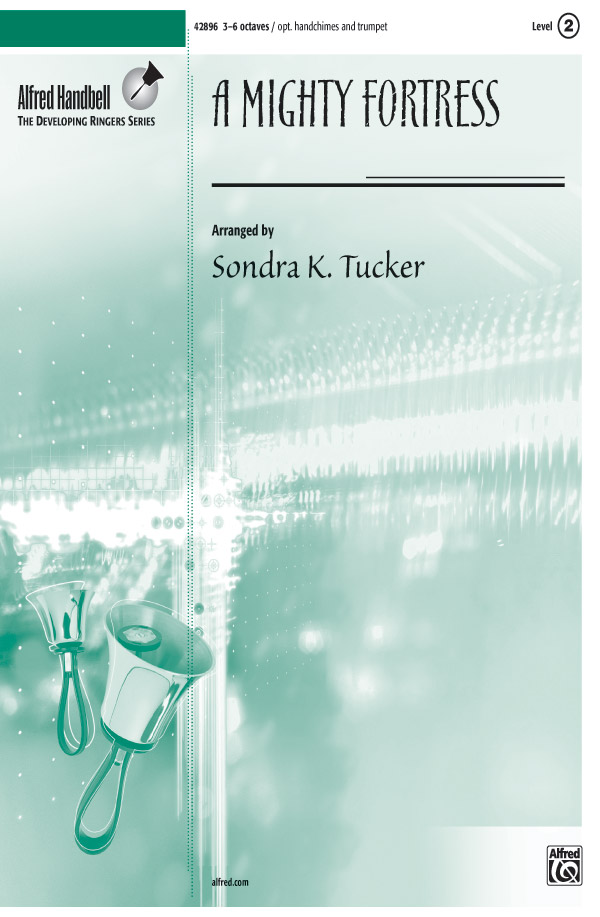 42896 3–6 octaves / opt. handchimes and trumpet

Level 2

Alfred Handbell
THE DEVELOPING RINGERS SERIES

A MIGHTY FORTRESS

Arranged by
Sondra K. Tucker

alfred.com

Alfred